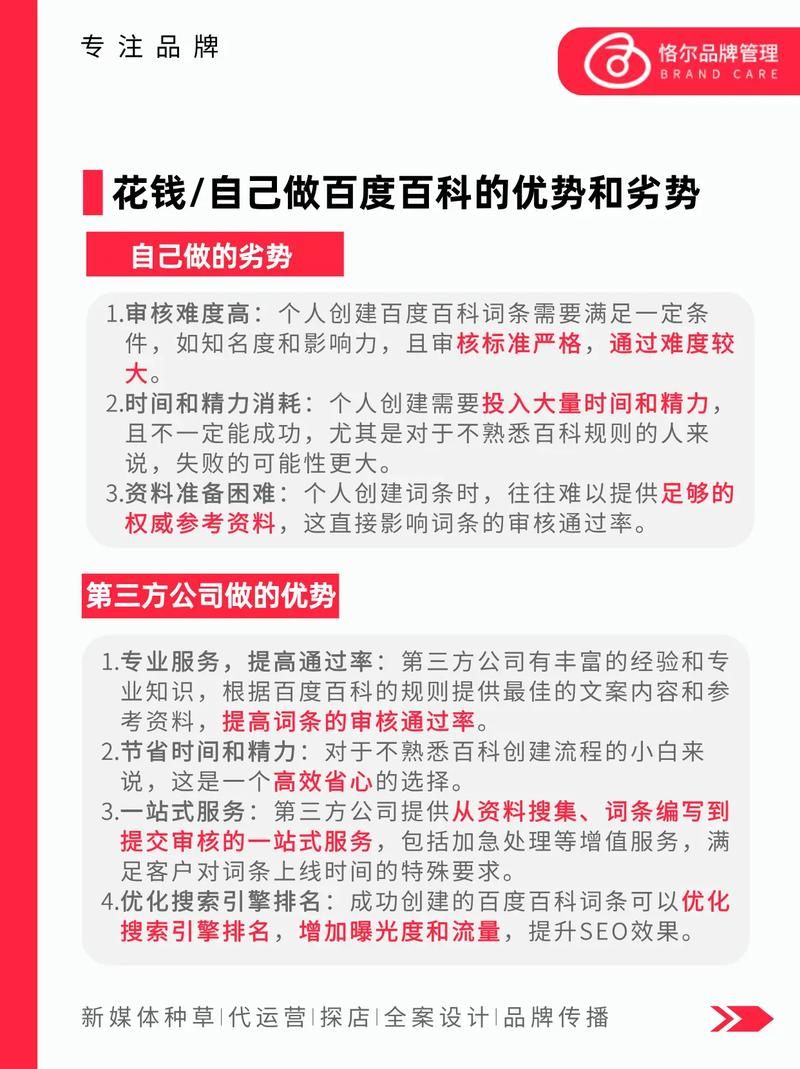 专注品牌

恪尔品牌管理
BRAND CARE

花钱/自己做百度百科的优势和劣势

自己做的劣势

1.审核难度高：个人创建百度百科词条需要满足一定条件，如知名度和影响力，且审核标准严格，通过难度较大。
2.时间和精力消耗：个人创建需要投入大量时间和精力，且不一定能成功，尤其是对于不熟悉百科规则的人来说，失败的可能性更大。
3.资料准备困难：个人创建词条时，往往难以提供足够的权威参考资料，这直接影响词条的审核通过率。

第三方公司做的优势

1.专业服务，提高通过率：第三方公司有丰富的经验和专业知识，根据百度百科的规则提供最佳的文案内容和参考资料，提高词条的审核通过率。
2.节省时间和精力：对于不熟悉百科创建流程的小白来说，这是一个高效省心的选择。
3.一站式服务：第三方公司提供从资料搜集、词条编写到提交审核的一站式服务，包括加急处理等增值服务，满足客户对词条上线时间的特殊要求。
4.优化搜索引擎排名：成功创建的百度百科词条可以优化搜索引擎排名，增加曝光度和流量，提升SEO效果。

新媒体种草|代运营|探店|全案设计|品牌传播